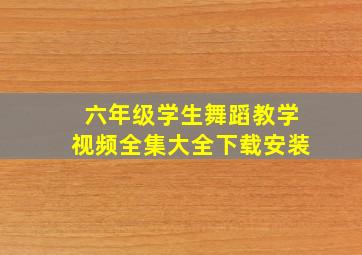 六年级学生舞蹈教学
视频全集大全下载安装